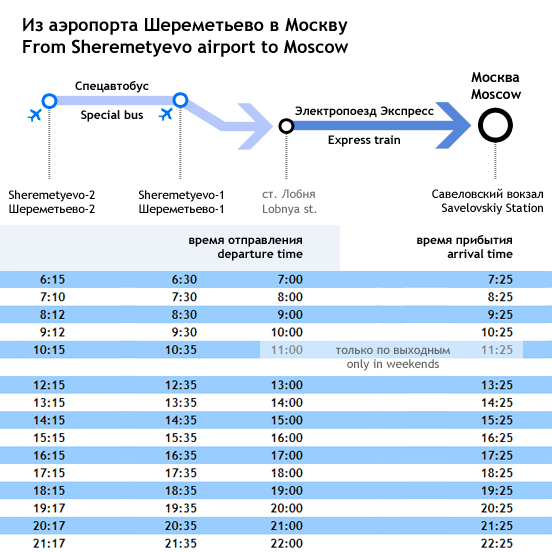 Из аэропорта Шереметьево в Москву
From Sheremetyevo airport to Moscow

Спецавтобус
Special bus

Электропоезд Экспресс
Express train

Москва
Moscow

Sheremetyevo-2
Шереметьево-2

Sheremetyevo-1
Шереметьево-1

ст. Лобня
Lobnya st.

Савеловский вокзал
Savelovskiy Station

| | время отправления departure time | | | время прибытия arrival time |
|---|---|---|---|---|
| 6:15 | 6:30 | 7:00 | | 7:25 |
| 7:10 | 7:30 | 8:00 | | 8:25 |
| 8:12 | 8:30 | 9:00 | | 9:25 |
| 9:12 | 9:30 | 10:00 | | 10:25 |
| 10:15 | 10:35 | 11:00 | только по выходным only in weekends | 11:25 |
| 12:15 | 12:35 | 13:00 | | 13:25 |
| 13:15 | 13:35 | 14:00 | | 14:25 |
| 14:15 | 14:35 | 15:00 | | 15:25 |
| 15:15 | 15:35 | 16:00 | | 16:25 |
| 16:15 | 16:35 | 17:00 | | 17:25 |
| 17:15 | 17:35 | 18:00 | | 18:25 |
| 18:15 | 18:35 | 19:00 | | 19:25 |
| 19:17 | 19:35 | 20:00 | | 20:25 |
| 20:17 | 20:35 | 21:00 | | 21:25 |
| 21:17 | 21:35 | 22:00 | | 22:25 |